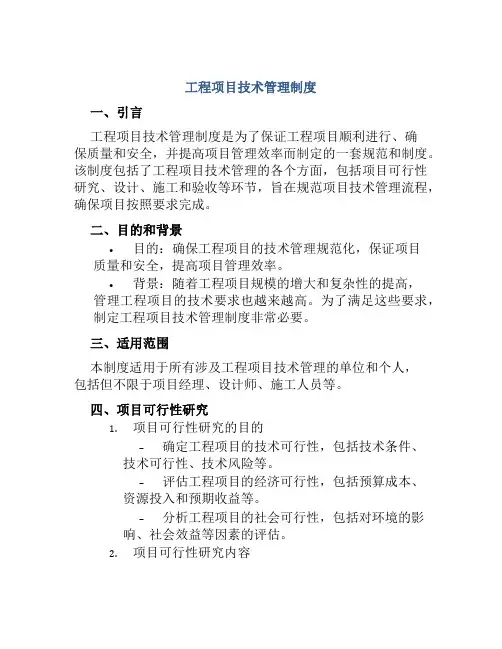 工程项目技术管理制度

一、引言

工程项目技术管理制度是为了保证工程项目顺利进行、确保质量和安全，并提高项目管理效率而制定的一套规范和制度。该制度包括了工程项目技术管理的各个方面，包括项目可行性研究、设计、施工和验收等环节，旨在规范项目技术管理流程，确保项目按照要求完成。

二、目的和背景

• 目的：确保工程项目的技术管理规范化，保证项目质量和安全，提高项目管理效率。

• 背景：随着工程项目规模的增大和复杂性的提高，管理工程项目的技术要求也越来越高。为了满足这些要求，制定工程项目技术管理制度非常必要。

三、适用范围

本制度适用于所有涉及工程项目技术管理的单位和个人，包括但不限于项目经理、设计师、施工人员等。

四、项目可行性研究

1. 项目可行性研究的目的

- 确定工程项目的技术可行性，包括技术条件、技术可行性、技术风险等。

- 评估工程项目的经济可行性，包括预算成本、资源投入和预期收益等。

- 分析工程项目的社会可行性，包括对环境的影响、社会效益等因素的评估。

2. 项目可行性研究内容